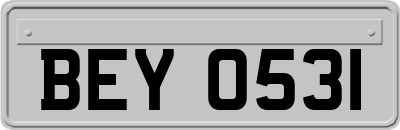 BEY 0531